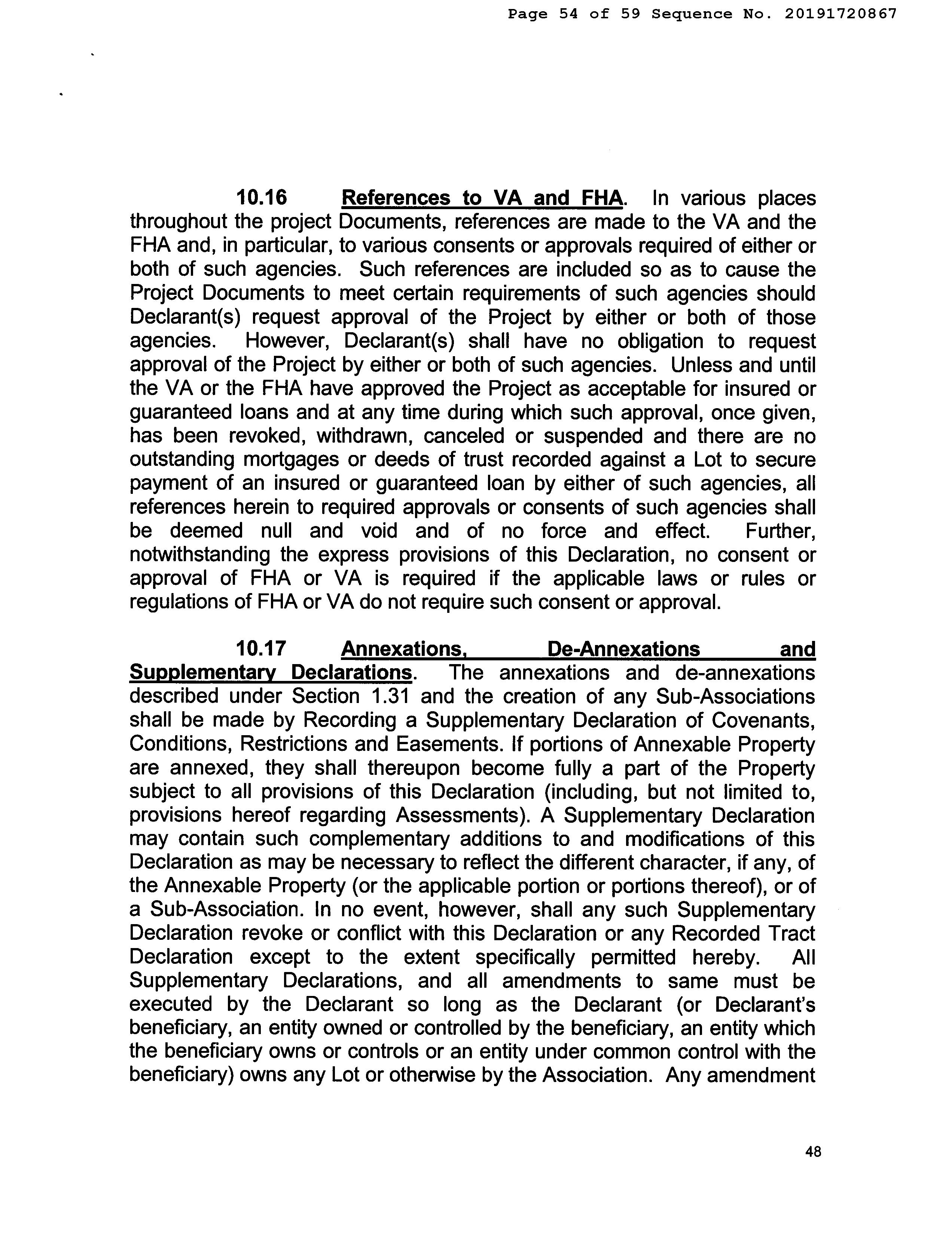 Page 54 of 59 Sequence No. 20191720867

10.16 References to VA and FHA. In various places throughout the project Documents, references are made to the VA and the FHA and, in particular, to various consents or approvals required of either or both of such agencies. Such references are included so as to cause the Project Documents to meet certain requirements of such agencies should Declarant(s) request approval of the Project by either or both of those agencies. However, Declarant(s) shall have no obligation to request approval of the Project by either or both of such agencies. Unless and until the VA or the FHA have approved the Project as acceptable for insured or guaranteed loans and at any time during which such approval, once given, has been revoked, withdrawn, canceled or suspended and there are no outstanding mortgages or deeds of trust recorded against a Lot to secure payment of an insured or guaranteed loan by either of such agencies, all references herein to required approvals or consents of such agencies shall be deemed null and void and of no force and effect. Further, notwithstanding the express provisions of this Declaration, no consent or approval of FHA or VA is required if the applicable laws or rules or regulations of FHA or VA do not require such consent or approval.

10.17 Annexations, De-Annexations and Supplementary Declarations. The annexations and de-annexations described under Section 1.31 and the creation of any Sub-Associations shall be made by Recording a Supplementary Declaration of Covenants, Conditions, Restrictions and Easements. If portions of Annexable Property are annexed, they shall thereupon become fully a part of the Property subject to all provisions of this Declaration (including, but not limited to, provisions hereof regarding Assessments). A Supplementary Declaration may contain such complementary additions to and modifications of this Declaration as may be necessary to reflect the different character, if any, of the Annexable Property (or the applicable portion or portions thereof), or of a Sub-Association. In no event, however, shall any such Supplementary Declaration revoke or conflict with this Declaration or any Recorded Tract Declaration except to the extent specifically permitted hereby. All Supplementary Declarations, and all amendments to same must be executed by the Declarant so long as the Declarant (or Declarant's beneficiary, an entity owned or controlled by the beneficiary, an entity which the beneficiary owns or controls or an entity under common control with the beneficiary) owns any Lot or otherwise by the Association. Any amendment

48